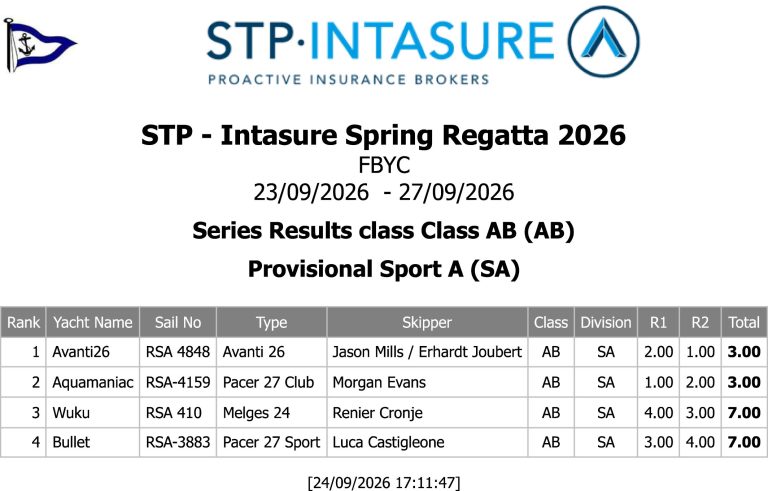 STP·INTASURE
PROACTIVE INSURANCE BROKERS

STP - Intasure Spring Regatta 2026
FBYC
23/09/2026 - 27/09/2026

Series Results class Class AB (AB)

Provisional Sport A (SA)

| Rank | Yacht Name | Sail No | Type | Skipper | Class | Division | R1 | R2 | Total |
|---|---|---|---|---|---|---|---|---|---|
| 1 | Avanti26 | RSA 4848 | Avanti 26 | Jason Mills / Erhardt Joubert | AB | SA | 2.00 | 1.00 | 3.00 |
| 2 | Aquamaniac | RSA-4159 | Pacer 27 Club | Morgan Evans | AB | SA | 1.00 | 2.00 | 3.00 |
| 3 | Wuku | RSA 410 | Melges 24 | Renier Cronje | AB | SA | 4.00 | 3.00 | 7.00 |
| 4 | Bullet | RSA-3883 | Pacer 27 Sport | Luca Castigleone | AB | SA | 3.00 | 4.00 | 7.00 |

[24/09/2026 17:11:47]